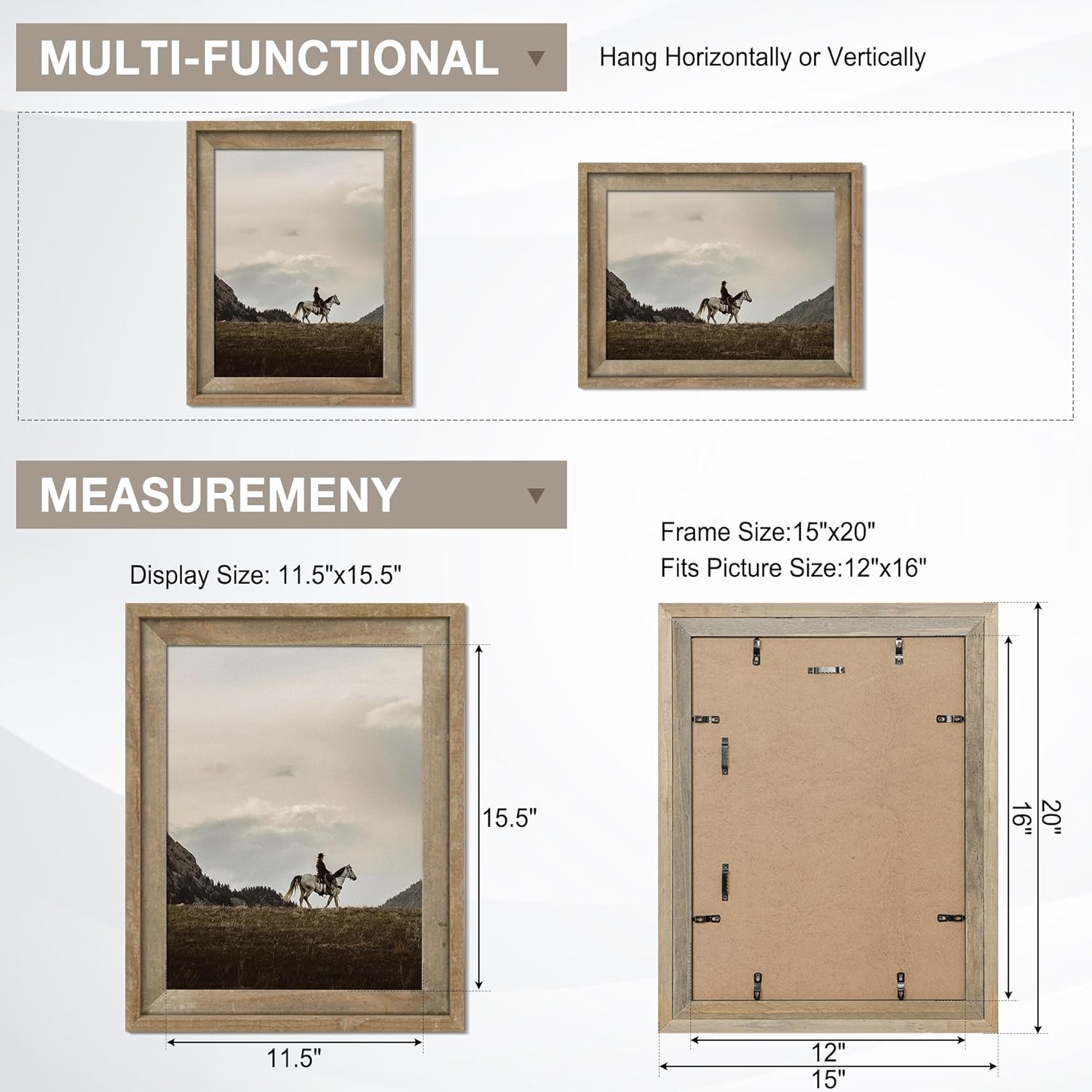 MULTI-FUNCTIONAL

Hang Horizontally or Vertically

MEASUREMENY

Display Size: 11.5"x15.5"

15.5"

11.5"

Frame Size:15"x20"

Fits Picture Size:12"x16"

16"

20"

12"

15"